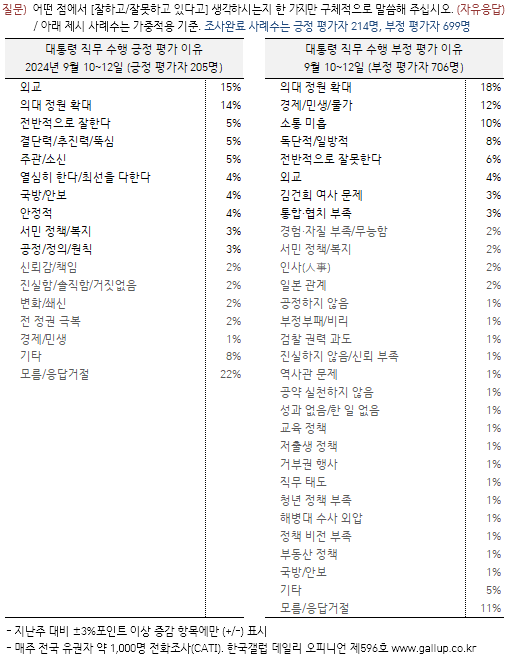 질문) 어떤 점에서 [잘하고/잘못하고 있다고] 생각하시는지 한 가지만 구체적으로 말씀해 주십시오. (자유응답)
/ 아래 제시 사례수는 가중적용 기준. 조사완료 사례수는 긍정 평가자 214명, 부정 평가자 699명

| 대통령 직무 수행 긍정 평가 이유 2024년 9월 10~12일 (긍정 평가자 205명) | |
|---|---|
| 외교 | 15% |
| 의대 정원 확대 | 14% |
| 전반적으로 잘한다 | 5% |
| 결단력/추진력/뚝심 | 5% |
| 주관/소신 | 5% |
| 열심히 한다/최선을 다한다 | 4% |
| 국방/안보 | 4% |
| 안정적 | 4% |
| 서민 정책/복지 | 3% |
| 공정/정의/원칙 | 3% |
| 신뢰감/책임 | 2% |
| 진실함/솔직함/거짓없음 | 2% |
| 변화/쇄신 | 2% |
| 전 정권 극복 | 2% |
| 경제/민생 | 1% |
| 기타 | 8% |
| 모름/응답거절 | 22% |

| 대통령 직무 수행 부정 평가 이유 9월 10~12일 (부정 평가자 706명) | |
|---|---|
| 의대 정원 확대 | 18% |
| 경제/민생/물가 | 12% |
| 소통 미흡 | 10% |
| 독단적/일방적 | 8% |
| 전반적으로 잘못한다 | 6% |
| 외교 | 4% |
| 김건희 여사 문제 | 3% |
| 통합·협치 부족 | 3% |
| 경험·자질 부족/무능함 | 2% |
| 서민 정책/복지 | 2% |
| 인사(人事) | 2% |
| 일본 관계 | 2% |
| 공정하지 않음 | 1% |
| 부정부패/비리 | 1% |
| 검찰 권력 과도 | 1% |
| 진실하지 않음/신뢰 부족 | 1% |
| 역사관 문제 | 1% |
| 공약 실천하지 않음 | 1% |
| 성과 없음/한 일 없음 | 1% |
| 교육 정책 | 1% |
| 저출생 정책 | 1% |
| 거부권 행사 | 1% |
| 직무 태도 | 1% |
| 청년 정책 부족 | 1% |
| 해병대 수사 외압 | 1% |
| 정책 비전 부족 | 1% |
| 부동산 정책 | 1% |
| 국방/안보 | 1% |
| 기타 | 5% |
| 모름/응답거절 | 11% |

- 지난주 대비 ±3%포인트 이상 증감 항목에만 (+/-) 표시
- 매주 전국 유권자 약 1,000명 전화조사(CATI). 한국갤럽 데일리 오피니언 제596호 www.gallup.co.kr